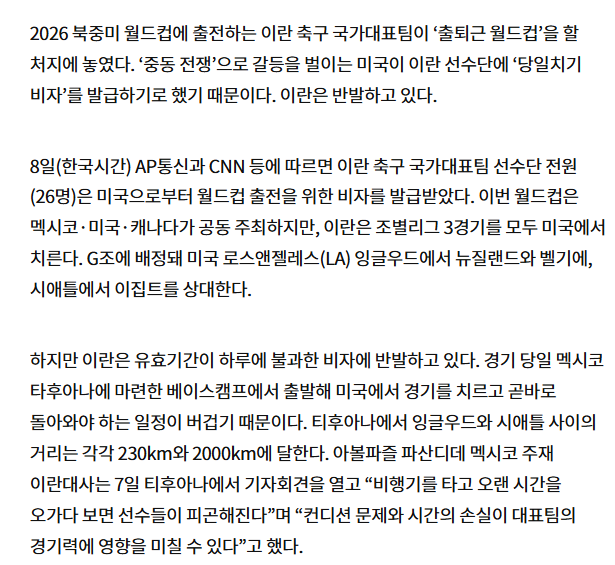 2026 북중미 월드컵에 출전하는 이란 축구 국가대표팀이 ‘출퇴근 월드컵’을 할 처지에 놓였다. ‘중동 전쟁’으로 갈등을 벌이는 미국이 이란 선수단에 ‘당일치기 비자’를 발급하기로 했기 때문이다. 이란은 반발하고 있다.

8일(한국시간) AP통신과 CNN 등에 따르면 이란 축구 국가대표팀 선수단 전원(26명)은 미국으로부터 월드컵 출전을 위한 비자를 발급받았다. 이번 월드컵은 멕시코·미국·캐나다가 공동 주최하지만, 이란은 조별리그 3경기를 모두 미국에서 치른다. G조에 배정돼 미국 로스앤젤레스(LA) 잉글우드에서 뉴질랜드와 벨기에, 시애틀에서 이집트를 상대한다.

하지만 이란은 유효기간이 하루에 불과한 비자에 반발하고 있다. 경기 당일 멕시코 타후아나에 마련한 베이스캠프에서 출발해 미국에서 경기를 치르고 곧바로 돌아와야 하는 일정이 버겁기 때문이다. 티후아나에서 잉글우드와 시애틀 사이의 거리는 각각 230km와 2000km에 달한다. 아볼파즐 파산디데 멕시코 주재 이란대사는 7일 티후아나에서 기자회견을 열고 “비행기를 타고 오랜 시간을 오가다 보면 선수들이 피곤해진다”며 “컨디션 문제와 시간의 손실이 대표팀의 경기력에 영향을 미칠 수 있다”고 했다.